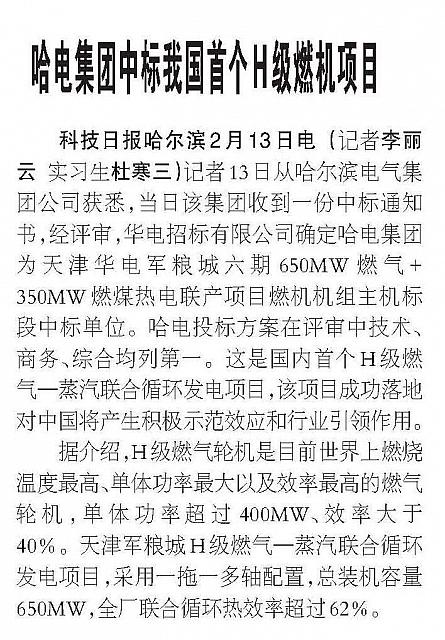 哈电集团中标我国首个H级燃机项目

科技日报哈尔滨2月13日电（记者李丽云 实习生杜寒三）记者13日从哈尔滨电气集团公司获悉，当日该集团收到一份中标通知书，经评审，华电招标有限公司确定哈电集团为天津华电军粮城六期650MW燃气+350MW燃煤热电联产项目燃机机组主机标段中标单位。哈电投标方案在评审中技术、商务、综合均列第一。这是国内首个H级燃气—蒸汽联合循环发电项目，该项目成功落地对中国将产生积极示范效应和行业引领作用。

据介绍，H级燃气轮机是目前世界上燃烧温度最高、单体功率最大以及效率最高的燃气轮机，单体功率超过400MW、效率大于40%。天津军粮城H级燃气—蒸汽联合循环发电项目，采用一拖一多轴配置，总装机容量650MW，全厂联合循环热效率超过62%。